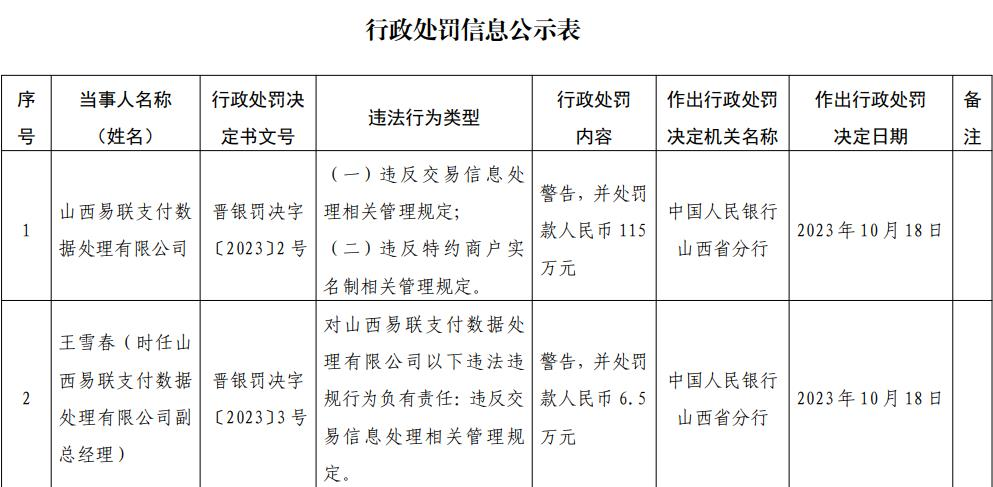 行政处罚信息公示表

| 序号 | 当事人名称（姓名） | 行政处罚决定书文号 | 违法行为类型 | 行政处罚内容 | 作出行政处罚决定机关名称 | 作出行政处罚决定日期 | 备注 |
|---|---|---|---|---|---|---|---|
| 1 | 山西易联支付数据处理有限公司 | 晋银罚决字〔2023〕2号 | （一）违反交易信息处理相关管理规定；（二）违反特约商户实名制相关管理规定。 | 警告，并处罚款人民币115万元 | 中国人民银行山西省分行 | 2023年10月18日 | |
| 2 | 王雪春（时任山西易联支付数据处理有限公司副总经理） | 晋银罚决字〔2023〕3号 | 对山西易联支付数据处理有限公司以下违法违规行为负有责任：违反交易信息处理相关管理规定。 | 警告，并处罚款人民币6.5万元 | 中国人民银行山西省分行 | 2023年10月18日 | |